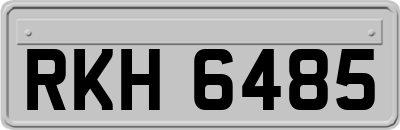 RKH 6485